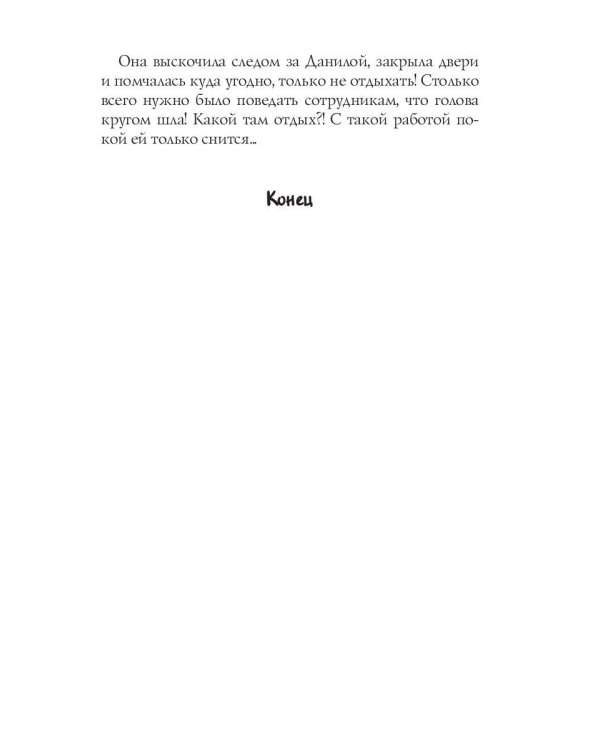 Она выскочила следом за Данилой, закрыла двери и помчалась куда угодно, только не отдыхать! Столько всего нужно было поведать сотрудникам, что голова кругом шла! Какой там отдых?! С такой работой покой ей только снится...

Конец